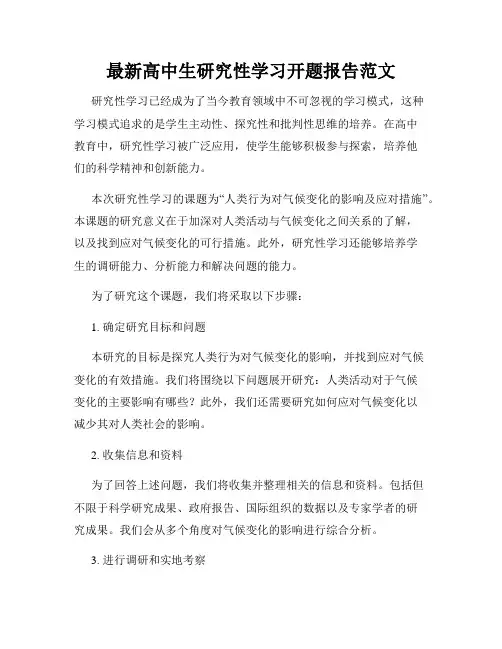 最新高中生研究性学习开题报告范文

研究性学习已经成为了当今教育领域中不可忽视的学习模式，这种学习模式追求的是学生主动性、探究性和批判性思维的培养。在高中教育中，研究性学习被广泛应用，使学生能够积极参与探索，培养他们的科学精神和创新能力。

本次研究性学习的课题为“人类行为对气候变化的影响及应对措施”。本课题的研究意义在于加深对人类活动与气候变化之间关系的了解，以及找到应对气候变化的可行措施。此外，研究性学习还能够培养学生的调研能力、分析能力和解决问题的能力。

为了研究这个课题，我们将采取以下步骤：

1. 确定研究目标和问题

本研究的目标是探究人类行为对气候变化的影响，并找到应对气候变化的有效措施。我们将围绕以下问题展开研究：人类活动对于气候变化的主要影响有哪些？此外，我们还需要研究如何应对气候变化以减少其对人类社会的影响。

2. 收集信息和资料

为了回答上述问题，我们将收集并整理相关的信息和资料。包括但不限于科学研究成果、政府报告、国际组织的数据以及专家学者的研究成果。我们会从多个角度对气候变化的影响进行综合分析。

3. 进行调研和实地考察